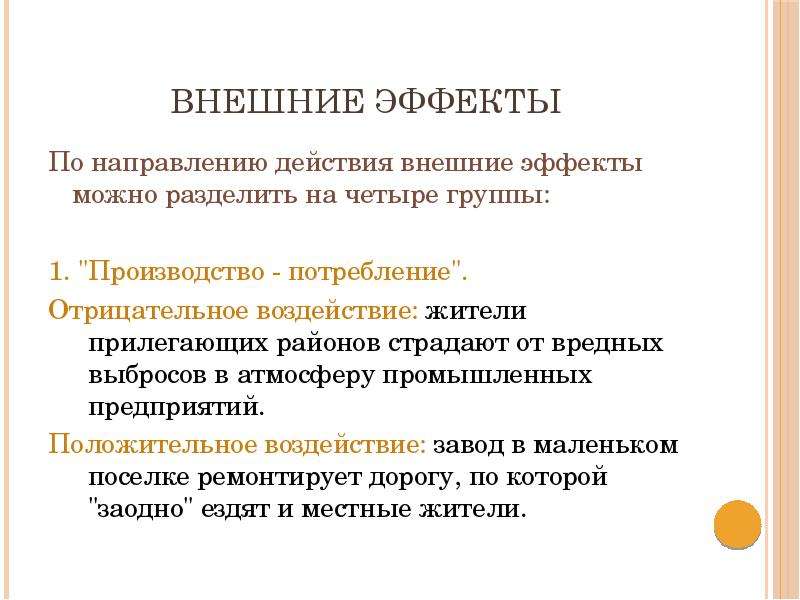 ВНЕШНИЕ ЭФФЕКТЫ

По направлению действия внешние эффекты можно разделить на четыре группы:

1. "Производство - потребление".

Отрицательное воздействие: жители прилегающих районов страдают от вредных выбросов в атмосферу промышленных предприятий.

Положительное воздействие: завод в маленьком поселке ремонтирует дорогу, по которой "заодно" ездят и местные жители.